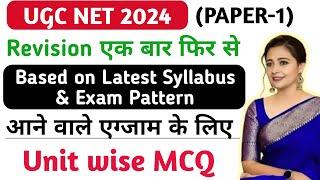 UGC NET 2024 (PAPER-1)

Revision एक बार फिर से

Based on Latest Syllabus & Exam Pattern

आने वाले एग्जाम के लिए

Unit wise MCQ